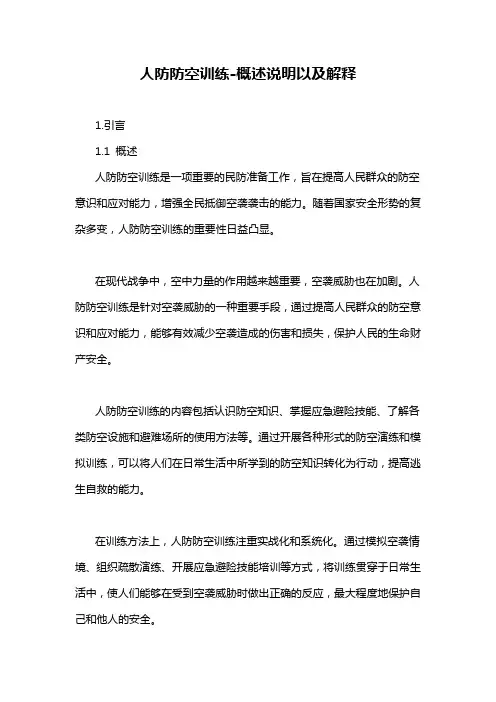 人防防空训练-概述说明以及解释

1.引言

1.1 概述

人防防空训练是一项重要的民防准备工作，旨在提高人民群众的防空意识和应对能力，增强全民抵御空袭袭击的能力。随着国家安全形势的复杂多变，人防防空训练的重要性日益凸显。

在现代战争中，空中力量的作用越来越重要，空袭威胁也在加剧。人防防空训练是针对空袭威胁的一种重要手段，通过提高人民群众的防空意识和应对能力，能够有效减少空袭造成的伤害和损失，保护人民的生命财产安全。

人防防空训练的内容包括认识防空知识、掌握应急避险技能、了解各类防空设施和避难场所的使用方法等。通过开展各种形式的防空演练和模拟训练，可以将人们在日常生活中所学到的防空知识转化为行动，提高逃生自救的能力。

在训练方法上，人防防空训练注重实战化和系统化。通过模拟空袭情境、组织疏散演练、开展应急避险技能培训等方式，将训练贯穿于日常生活中，使人们能够在受到空袭威胁时做出正确的反应，最大程度地保护自己和他人的安全。